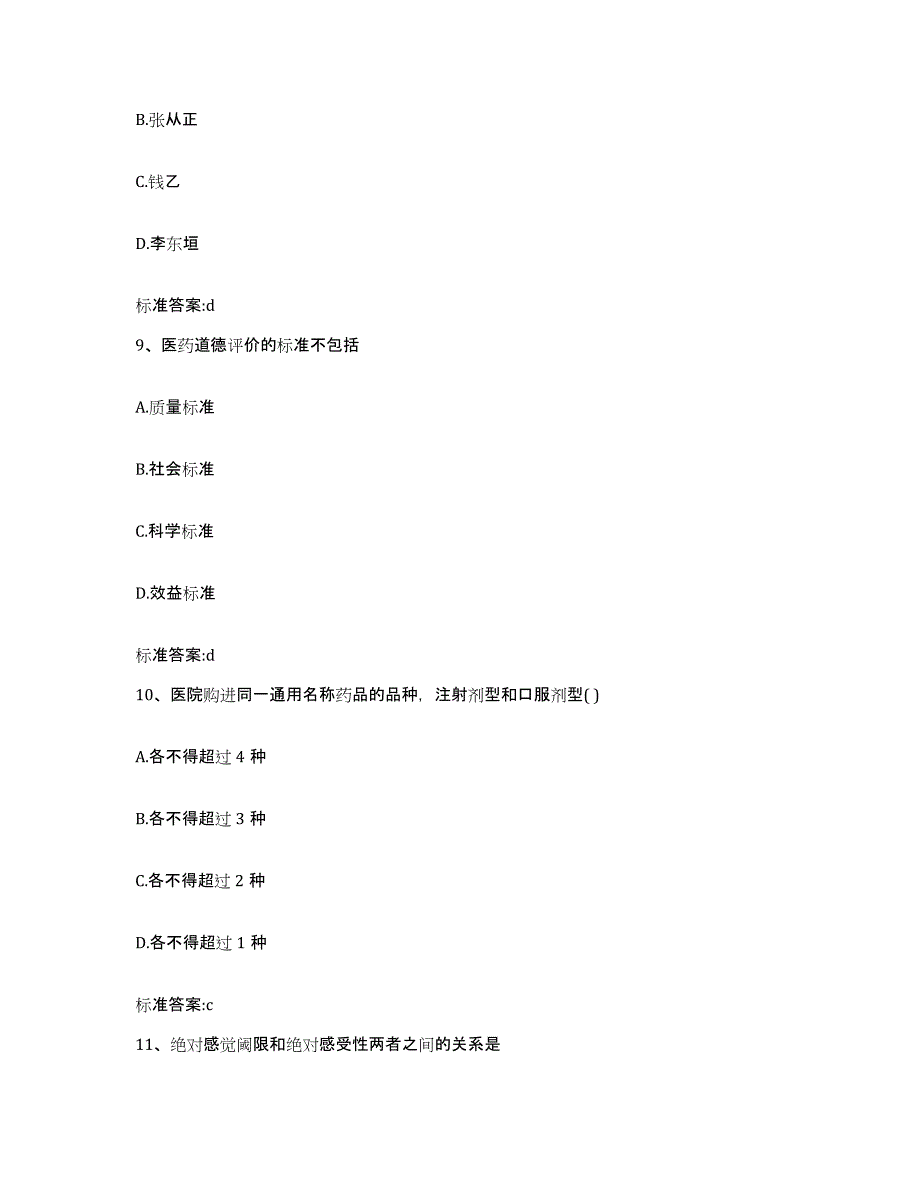 B.张从正

C.钱乙

D.李东垣

标准答案:d

9、医药道德评价的标准不包括

A.质量标准

B.社会标准

C.科学标准

D.效益标准

标准答案:d

10、医院购进同一通用名称药品的品种，注射剂型和口服剂型( )

A.各不得超过 4 种

B.各不得超过 3 种

C.各不得超过 2 种

D.各不得超过 1 种

标准答案:c

11、绝对感觉阈限和绝对感受性两者之间的关系是